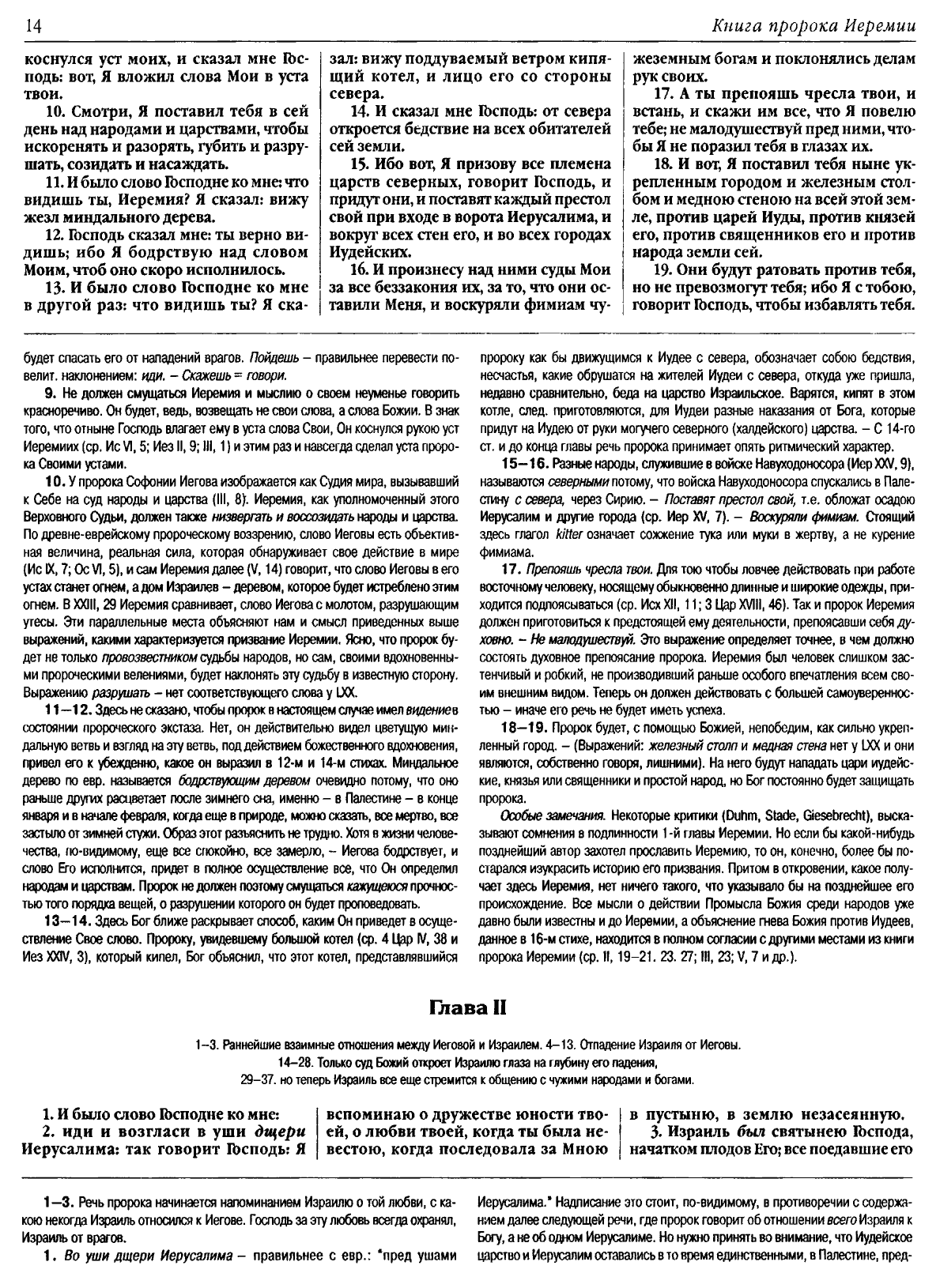 14 Книга пророка Иеремии

коснулся уст моих, и сказал мне Господь: вот, Я вложил слова Мои в уста твои.

10. Смотри, Я поставил тебя в сей день над народами и царствами, чтобы искоренять и разорять, губить и разрушать, созидать и насаждать.

11. И было слово Господне ко мне: что видишь ты, Иеремия? Я сказал: вижу жезл миндального дерева.

12. Господь сказал мне: ты верно видишь; ибо Я бодрствую над словом Моим, чтоб оно скоро исполнилось.

13. И было слово Господне ко мне в другой раз: что видишь ты? Я сказал: вижу поддуваемый ветром кипящий котел, и лицо его со стороны севера.

14. И сказал мне Господь: от севера откроется бедствие на всех обитателей сей земли.

15. Ибо вот, Я призову все племена царств северных, говорит Господь, и придут они, и поставят каждый престол свой при входе в ворота Иерусалима, и вокруг всех стен его, и во всех городах Иудейских.

16. И произнесу над ними суды Мои за все беззакония их, за то, что они оставили Меня, и воскуряли фимиам чужеземным богам и поклонялись делам рук своих.

17. А ты препояшь чресла твои, и встань, и скажи им все, что Я повелю тебе; не малодушествуй пред ними, чтобы Я не поразил тебя в глазах их.

18. И вот, Я поставил тебя ныне укрепленным городом и железным столбом и медною стеною на всей этой земле, против царей Иуды, против князей его, против священников его и против народа земли сей.

19. Они будут ратовать против тебя, но не превозмогут тебя; ибо Я с тобою, говорит Господь, чтобы избавлять тебя.

будет спасать его от нападений врагов. Пойдешь – правильнее перевести повелит. наклонением: иди. – Скажешь = говори.

9. Не должен смущаться Иеремия и мыслию о своем неумение говорить красноречиво. Он будет, ведь, возвещать не свои слова, а слова Божии. В знак того, что отныне Господь влагает ему в уста слова Свои, Он коснулся рукою уст Иеремиих (ср. Ис VI, 5; Иез II, 9; III, 1) и этим раз и навсегда сделал уста пророка Своими устами.

10. У пророка Софонии Иегова изображается как Судия мира, вызывавший к Себе на суд народы и царства (III, 8). Иеремия, как уполномоченный этого Верховного Судьи, должен также низвергать и воссозидать народы и царства. По древне-еврейскому пророческому воззрению, слово Иеговы есть объективная величина, реальная сила, которая обнаруживает свое действие в мире (Ис IX, 7; Ос VI, 5), и сам Иеремия далее (V, 14) говорит, что слово Иеговы в его устах станет огнем, а дом Израилев – деревом, которое будет истреблено этим огнем. В XXIII, 29 Иеремия сравнивает, слово Иегова с молотом, разрушающим утесы. Эти параллельные места объясняют нам и смысл приведенных выше выражений, какими характеризуется призвание Иеремии. Ясно, что пророк будет не только провозвестником судьбы народов, но сам, своими вдохновенными пророческими велениями, будет наклонять эту судьбу в известную сторону. Выражению разрушать – нет соответствующего слова у LXX.

11–12. Здесь не сказано, чтобы пророк в настоящем случае имел видение в состоянии пророческого экстаза. Нет, он действительно видел цветущую миндальную ветвь и взгляд на эту ветвь, под действием божественного вдохновения, привел его к убежденю, какое он выразил в 12-м и 14-м стихах. Миндальное дерево по евр. называется бодрствующим деревом очевидно потому, что оно раньше других расцветает после зимнего сна, именно – в Палестине – в конце января и в начале февраля, когда еще в природе, можно сказать, все мертво, все застыло от зимней стужи. Образ этот разъяснить не трудно. Хотя в жизни человечества, по-видимому, еще все спокойно, все замерло, – Иегова бодрствует, и слово Его исполнится, придет в полное осуществление все, что Он определил народам и царствам. Пророк не должен поэтому смущаться кажущеюся прочностью того порядка вещей, о разрушении которого он будет проповедовать.

13–14. Здесь Бог ближе раскрывает способ, каким Он приведет в осуществление Свое слово. Пророку, увидевшему большой котел (ср. 4 Цар IV, 38 и Иез XXIV, 3), который кипел, Бог объяснил, что этот котел, представлявшийся пророку как бы движущимся к Иудее с севера, обозначает собою бедствия, несчастья, какие обрушатся на жителей Иудеи с севера, откуда уже пришла, недавно сравнительно, беда на царство Израильское. Варятся, кипят в этом котле, след. приготовляются, для Иудеи разные наказания от Бога, которые придут на Иудею от руки могучего северного (халдейского) царства. – С 14-го ст. и до конца главы речь пророка принимает опять ритмический характер.

15–16. Разные народы, служившие в войске Навуходоносора (Иер XXV, 9), называются северными потому, что войска Навуходоносора спускались в Палестину с севера, через Сирию. – Поставят престол свой, т.е. обложат осадою Иерусалим и другие города (ср. Иер XV, 7). – Воскуряли фимиам. Стоящий здесь глагол kitter означает сожжение тука или муки в жертву, а не курение фимиама.

17. Препояшь чресла твои. Для тою чтобы ловчее действовать при работе восточному человеку, носящему обыкновенно длинные и широкие одежды, приходится подпоясываться (ср. Исх XII, 11; 3 Цар XVIII, 46). Так и пророк Иеремия должен приготовиться к предстоящей ему деятельности, препоясавши себя духовно. – Не малодушествуй. Это выражение определяет точнее, в чем должно состоять духовное препоясание пророка. Иеремия был человек слишком застенчивый и робкий, не производивший раньше особого впечатления всем своим внешним видом. Теперь он должен действовать с большей самоуверенностью – иначе его речь не будет иметь успеха.

18–19. Пророк будет, с помощью Божией, непобедим, как сильно укрепленный город. – (Выражений: железный столп и медная стена нет у LXX и они являются, собственно говоря, лишними). На него будут нападать цари иудейские, князья или священники и простой народ, но Бог постоянно будет защищать пророка.

Особые замечания. Некоторые критики (Duhm, Stade, Giesebrecht), высказывают сомнения в подлинности 1-й главы Иеремии. Но если бы какой-нибудь позднейший автор захотел прославить Иеремию, то он, конечно, более бы постарался изукрасить историю его призвания. Притом в откровении, какое получает здесь Иеремия, нет ничего такого, что указывало бы на позднейшее его происхождение. Все мысли о действии Промысла Божия среди народов уже давно были известны и до Иеремии, а объяснение гнева Божия против Иудеев, данное в 16-м стихе, находится в полном согласии с другими местами из книги пророка Иеремии (ср. II, 19–21. 23. 27; III, 23; V, 7 и др.).

Глава II

1–3. Раннейшие взаимные отношения между Иеговой и Израилем. 4–13. Отпадение Израиля от Иеговы.
14–28. Только суд Божий откроет Израилю глаза на глубину его падения,
29–37. но теперь Израиль все еще стремится к общению с чужими народами и богами.

1. И было слово Господне ко мне:

2. иди и возгласи в уши дщери Иерусалима: так говорит Господь: Я вспоминаю о дружестве юности твоей, о любви твоей, когда ты была невестою, когда последовала за Мною в пустыню, в землю незасеянную.

3. Израиль был святынею Господа, начатком плодов Его; все поедавшие его

1–3. Речь пророка начинается напоминанием Израилю о той любви, с какою некогда Израиль относился к Иегове. Господь за эту любовь всегда охранял, Израиль от врагов.

1. Во уши дщери Иерусалима – правильнее с евр.: "пред ушами Иерусалима." Надписание это стоит, по-видимому, в противоречии с содержанием далее следующей речи, где пророк говорит об отношении всего Израиля к Богу, а не об одном Иерусалиме. Но нужно принять во внимание, что Иудейское царство и Иерусалим оставались в то время единственными, в Палестине, пред-